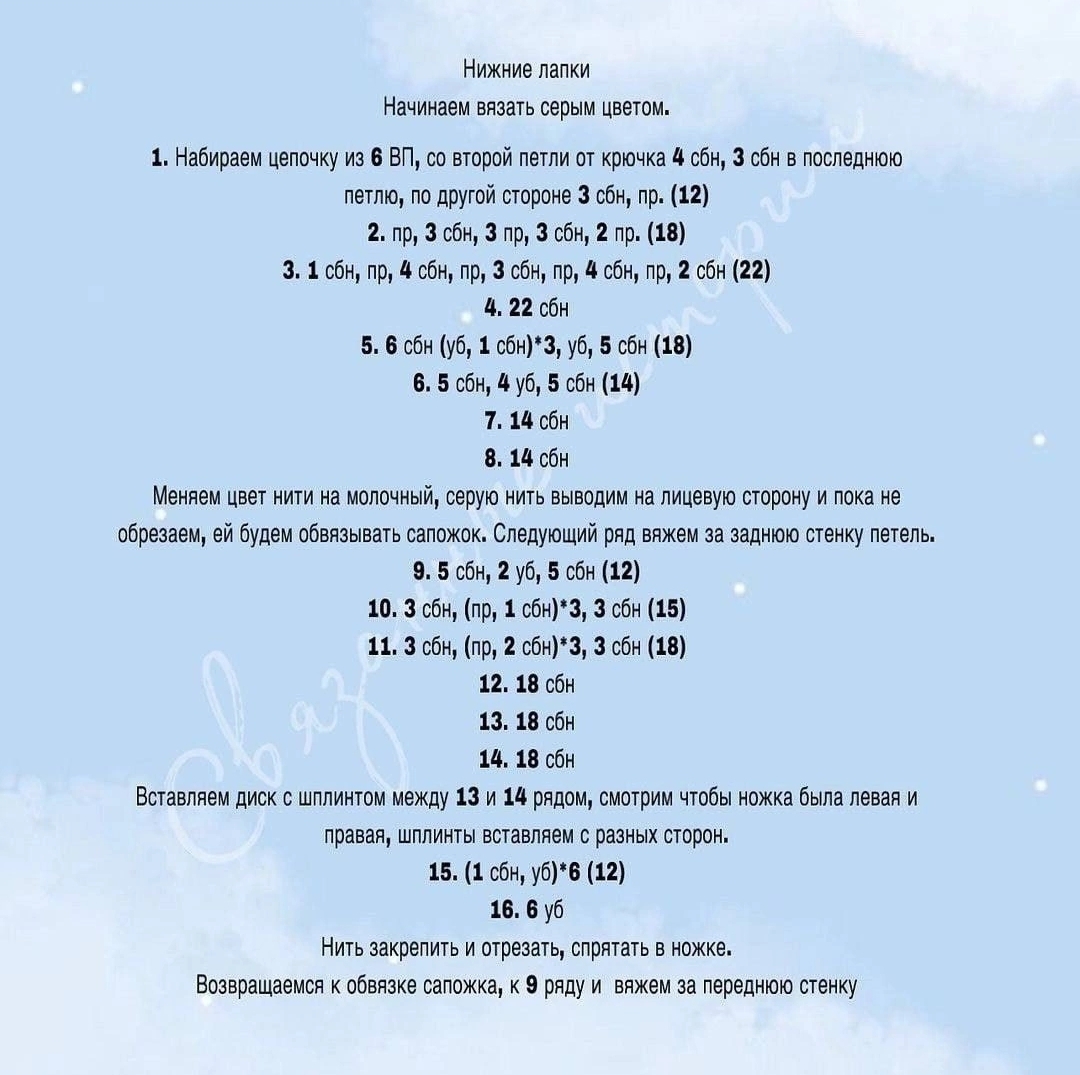 Нижние лапки
Начинаем вязать серым цветом.

1. Набираем цепочку из 6 ВП, со второй петли от крючка 4 сбн, 3 сбн в последнюю петлю, по другой стороне 3 сбн, пр. (12)
2. пр, 3 сбн, 3 пр, 3 сбн, 2 пр. (18)
3. 1 сбн, пр, 4 сбн, пр, 3 сбн, пр, 4 сбн, пр, 2 сбн (22)
4. 22 сбн
5. 6 сбн (уб, 1 сбн)*3, уб, 5 сбн (18)
6. 5 сбн, 4 уб, 5 сбн (14)
7. 14 сбн
8. 14 сбн

Меняем цвет нити на молочный, серую нить выводим на лицевую сторону и пока не обрезаем, ей будем обвязывать сапожок. Следующий ряд вяжем за заднюю стенку петель.
9. 5 сбн, 2 уб, 5 сбн (12)
10. 3 сбн, (пр, 1 сбн)*3, 3 сбн (15)
11. 3 сбн, (пр, 2 сбн)*3, 3 сбн (18)
12. 18 сбн
13. 18 сбн
14. 18 сбн

Вставляем диск с шплинтом между 13 и 14 рядом, смотрим чтобы ножка была левая и правая, шплинты вставляем с разных сторон.
15. (1 сбн, уб)*6 (12)
16. 6 уб
Нить закрепить и отрезать, спрятать в ножке.
Возвращаемся к обвязке сапожка, к 9 ряду и вяжем за переднюю стенку

Связанные истории